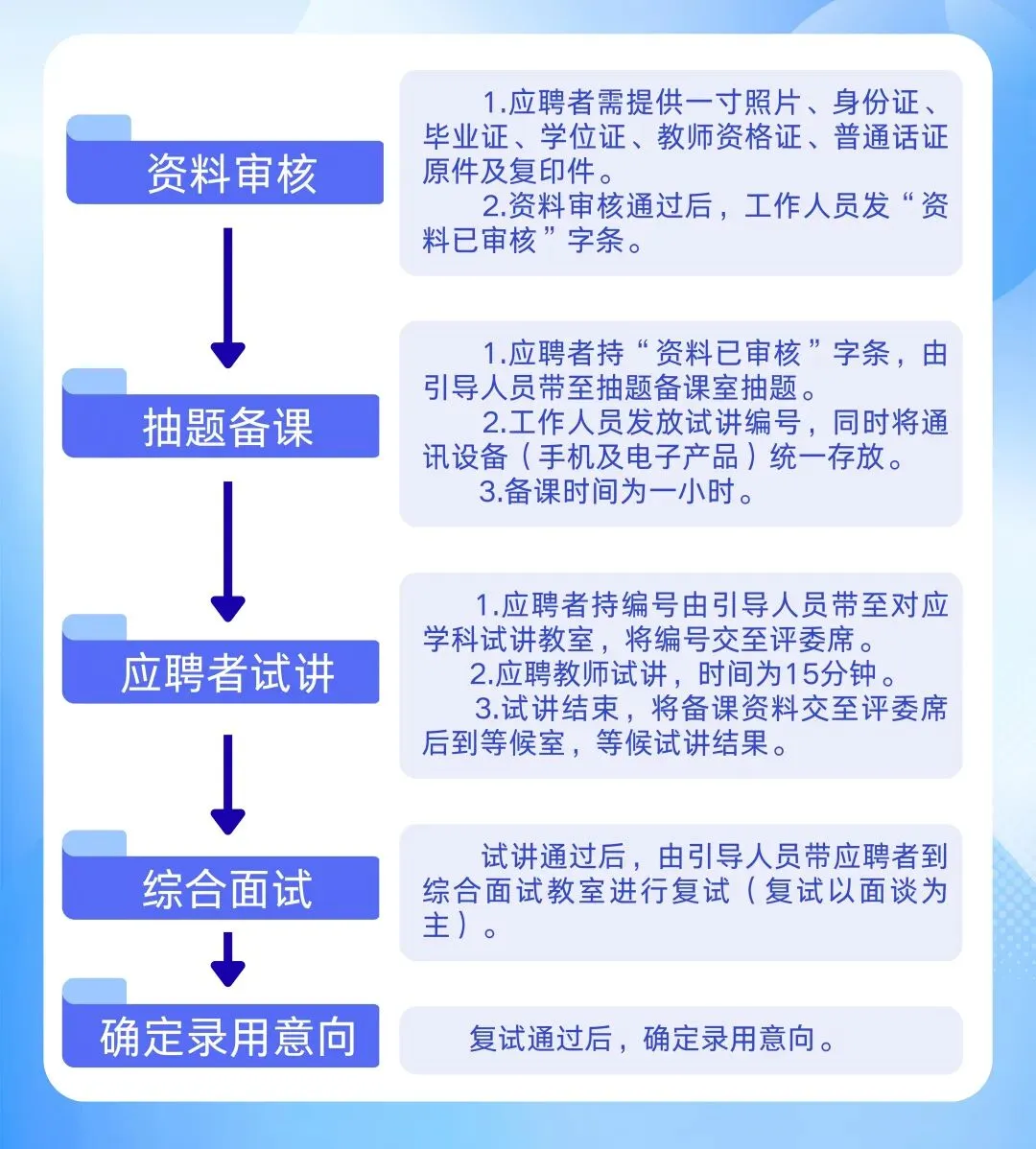 资料审核

1.应聘者需提供一寸照片、身份证、毕业证、学位证、教师资格证、普通话证原件及复印件。
2.资料审核通过后，工作人员发“资料已审核”字条。

抽题备课

1.应聘者持“资料已审核”字条，由引导人员带至抽题备课室抽题。
2.工作人员发放试讲编号，同时将通讯设备（手机及电子产品）统一存放。
3.备课时间为一小时。

应聘者试讲

1.应聘者持编号由引导人员带至对应学科试讲教室，将编号交至评委席。
2.应聘教师试讲，时间为15分钟。
3.试讲结束，将备课资料交至评委席后到等候室，等候试讲结果。

综合面试

试讲通过后，由引导人员带应聘者到综合面试教室进行复试（复试以面谈为主）。

确定录用意向

复试通过后，确定录用意向。